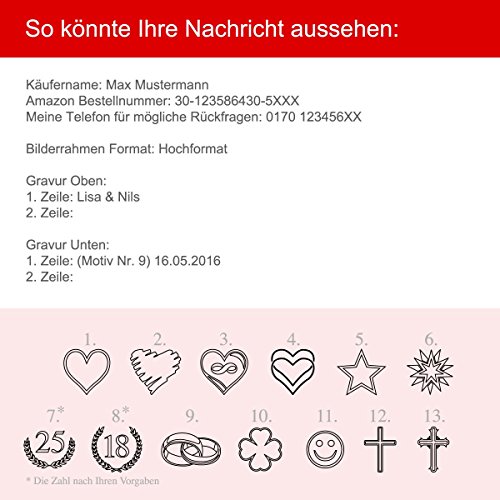 So könnte Ihre Nachricht aussehen:

Käufername: Max Mustermann
Amazon Bestellnummer: 30-123586430-5XXX
Meine Telefon für mögliche Rückfragen: 0170 123456XX

Bilderrahmen Format: Hochformat

Gravur Oben:
1. Zeile: Lisa & Nils
2. Zeile:

Gravur Unten:
1. Zeile: (Motiv Nr. 9) 16.05.2016
2. Zeile:

1. 2. 3. 4. 5. 6.

7.* 8.* 9. 10. 11. 12. 13.

25 18

* Die Zahl nach Ihren Vorgaben